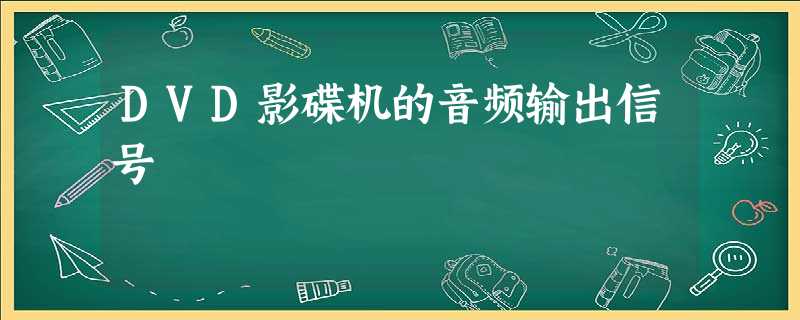 ＤＶＤ影碟机的音频输出信号